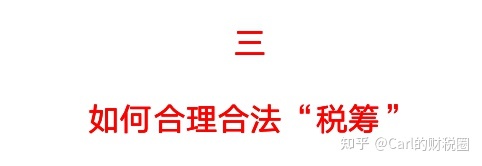 三

如何合理合法“税筹”

知乎 @Carl的财税圈